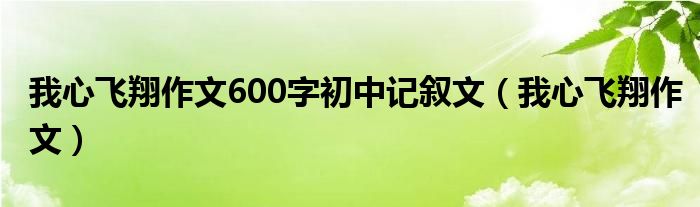 我心飞翔作文600字初中记叙文（我心飞翔作文）